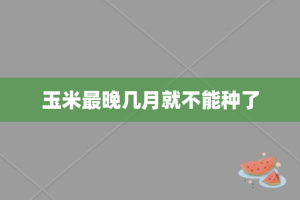 玉米最晚几月就不能种了